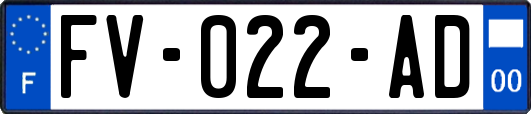 F
FV-022-AD
00